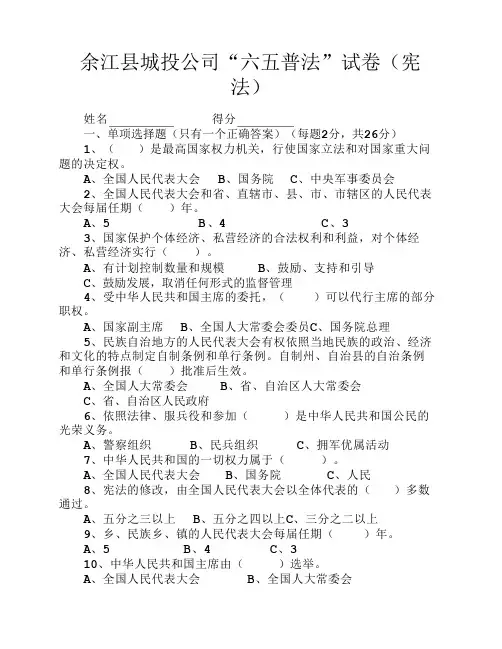 余江县城投公司“六五普法”试卷（宪法）

姓名__________ 得分__________

一、单项选择题（只有一个正确答案）（每题2分，共26分）

1、（ ）是最高国家权力机关，行使国家立法和对国家重大问题的决定权。

A、全国人民代表大会 B、国务院 C、中央军事委员会

2、全国人民代表大会和省、直辖市、县、市、市辖区的人民代表大会每届任期（ ）年。

A、5 B、4 C、3

3、国家保护个体经济、私营经济的合法权利和利益，对个体经济、私营经济实行（ ）。

A、有计划控制数量和规模 B、鼓励、支持和引导

C、鼓励发展，取消任何形式的监督管理

4、受中华人民共和国主席的委托，（ ）可以代行主席的部分职权。

A、国家副主席 B、全国人大常委会委员C、国务院总理

5、民族自治地方的人民代表大会有权依照当地民族的政治、经济和文化的特点制定自制条例和单行条例。自制州、自治县的自治条例和单行条例报（ ）批准后生效。

A、全国人大常委会 B、省、自治区人大常委会

C、省、自治区人民政府

6、依照法律、服兵役和参加（ ）是中华人民共和国公民的光荣义务。

A、警察组织 B、民兵组织 C、拥军优属活动

7、中华人民共和国的一切权力属于（ ）。

A、全国人民代表大会 B、国务院 C、人民

8、宪法的修改，由全国人民代表大会以全体代表的（ ）多数通过。

A、五分之三以上 B、五分之四以上C、三分之二以上

9、乡、民族乡、镇的人民代表大会每届任期（ ）年。

A、5 B、4 C、3

10、中华人民共和国主席由（ ）选举。

A、全国人民代表大会 B、全国人大常委会